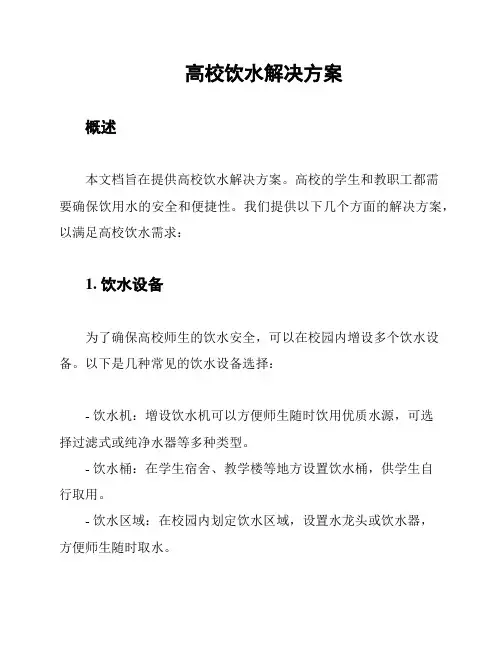 高校饮水解决方案

概述

本文档旨在提供高校饮水解决方案。高校的学生和教职工都需要确保饮用水的安全和便捷性。我们提供以下几个方面的解决方案，以满足高校饮水需求：

1. 饮水设备

为了确保高校师生的饮水安全，可以在校园内增设多个饮水设备。以下是几种常见的饮水设备选择：

- 饮水机：增设饮水机可以方便师生随时饮用优质水源，可选择过滤式或纯净水器等多种类型。
- 饮水桶：在学生宿舍、教学楼等地方设置饮水桶，供学生自行取用。
- 饮水区域：在校园内划定饮水区域，设置水龙头或饮水器，方便师生随时取水。